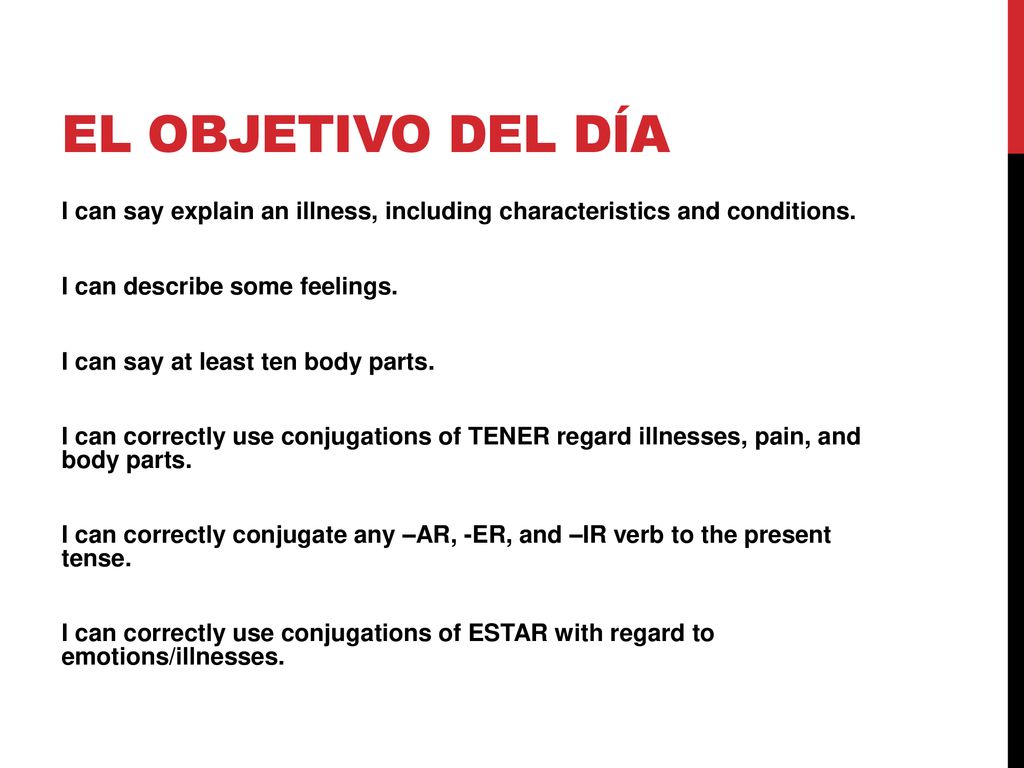 EL OBJETIVO DEL DÍA

I can say explain an illness, including characteristics and conditions.

I can describe some feelings.

I can say at least ten body parts.

I can correctly use conjugations of TENER regard illnesses, pain, and body parts.

I can correctly conjugate any –AR, -ER, and –IR verb to the present tense.

I can correctly use conjugations of ESTAR with regard to emotions/illnesses.